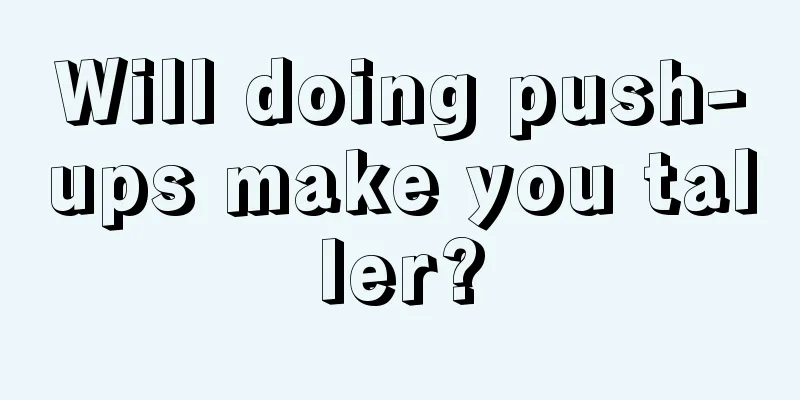 Will doing push-ups make you taller?